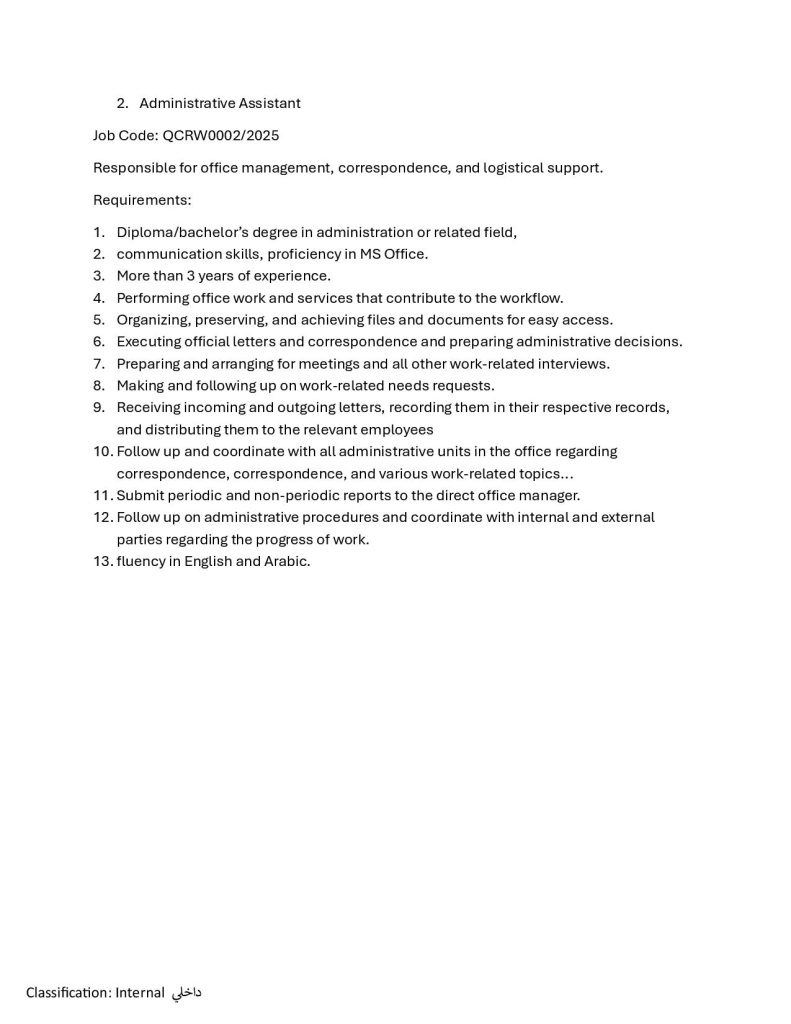 2. Administrative Assistant

Job Code: QCRW0002/2025

Responsible for office management, correspondence, and logistical support.

Requirements:

1. Diploma/bachelor's degree in administration or related field,
2. communication skills, proficiency in MS Office.
3. More than 3 years of experience.
4. Performing office work and services that contribute to the workflow.
5. Organizing, preserving, and achieving files and documents for easy access.
6. Executing official letters and correspondence and preparing administrative decisions.
7. Preparing and arranging for meetings and all other work-related interviews.
8. Making and following up on work-related needs requests.
9. Receiving incoming and outgoing letters, recording them in their respective records, and distributing them to the relevant employees
10. Follow up and coordinate with all administrative units in the office regarding correspondence, correspondence, and various work-related topics...
11. Submit periodic and non-periodic reports to the direct office manager.
12. Follow up on administrative procedures and coordinate with internal and external parties regarding the progress of work.
13. fluency in English and Arabic.

Classification: Internal داخلي